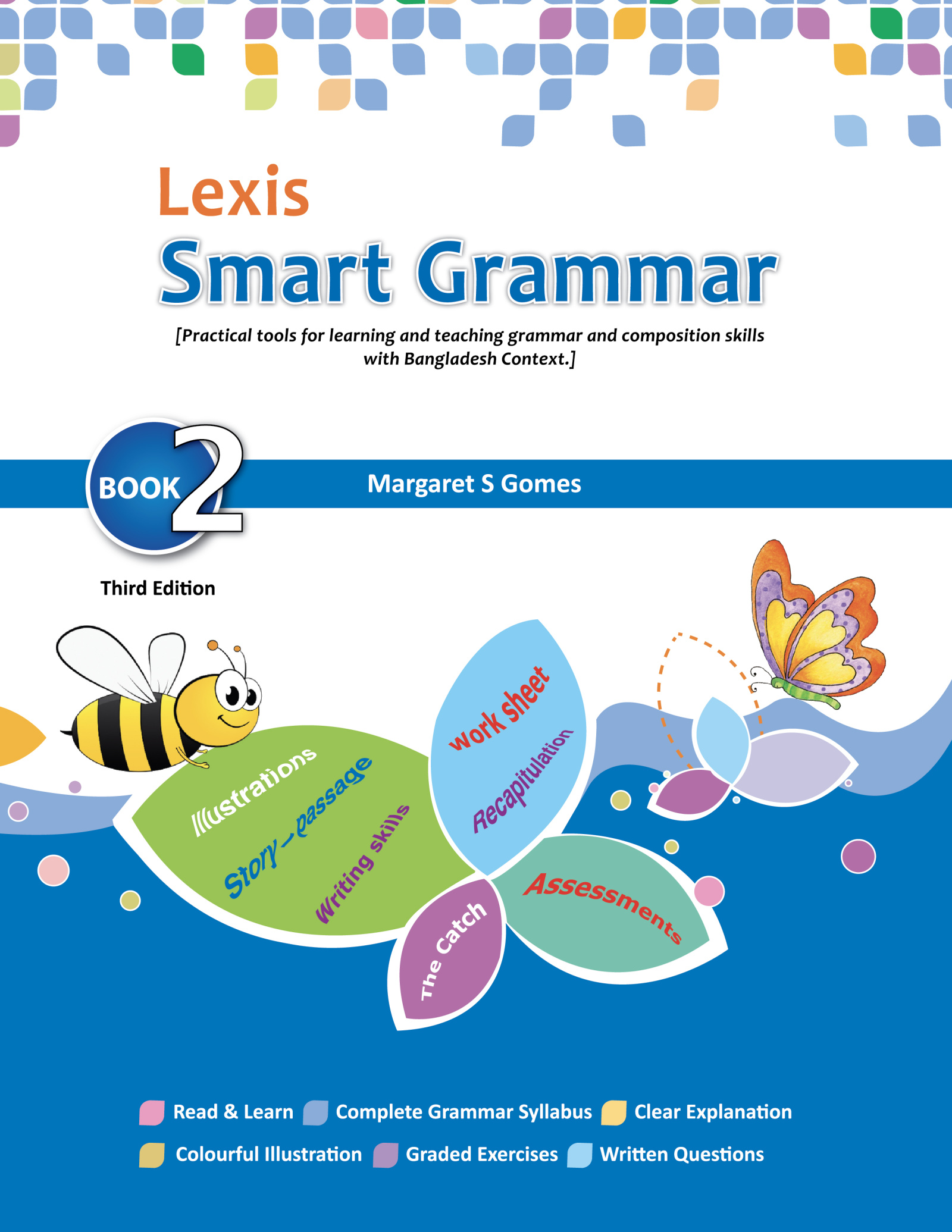 Lexis
Smart Grammar

[Practical tools for learning and teaching grammar and composition skills with Bangladesh Context.]

BOOK 2

Margaret S Gomes

Third Edition

Illustrations
Story-passage
Writing skills
work sheet
Recapitulation
The Catch
Assessments

Read & Learn
Complete Grammar Syllabus
Clear Explanation
Colourful Illustration
Graded Exercises
Written Questions